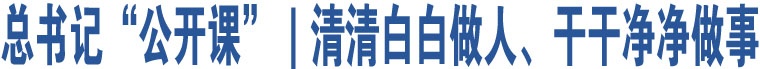 总书记“公开课”｜清清白白做人、干干净净做事